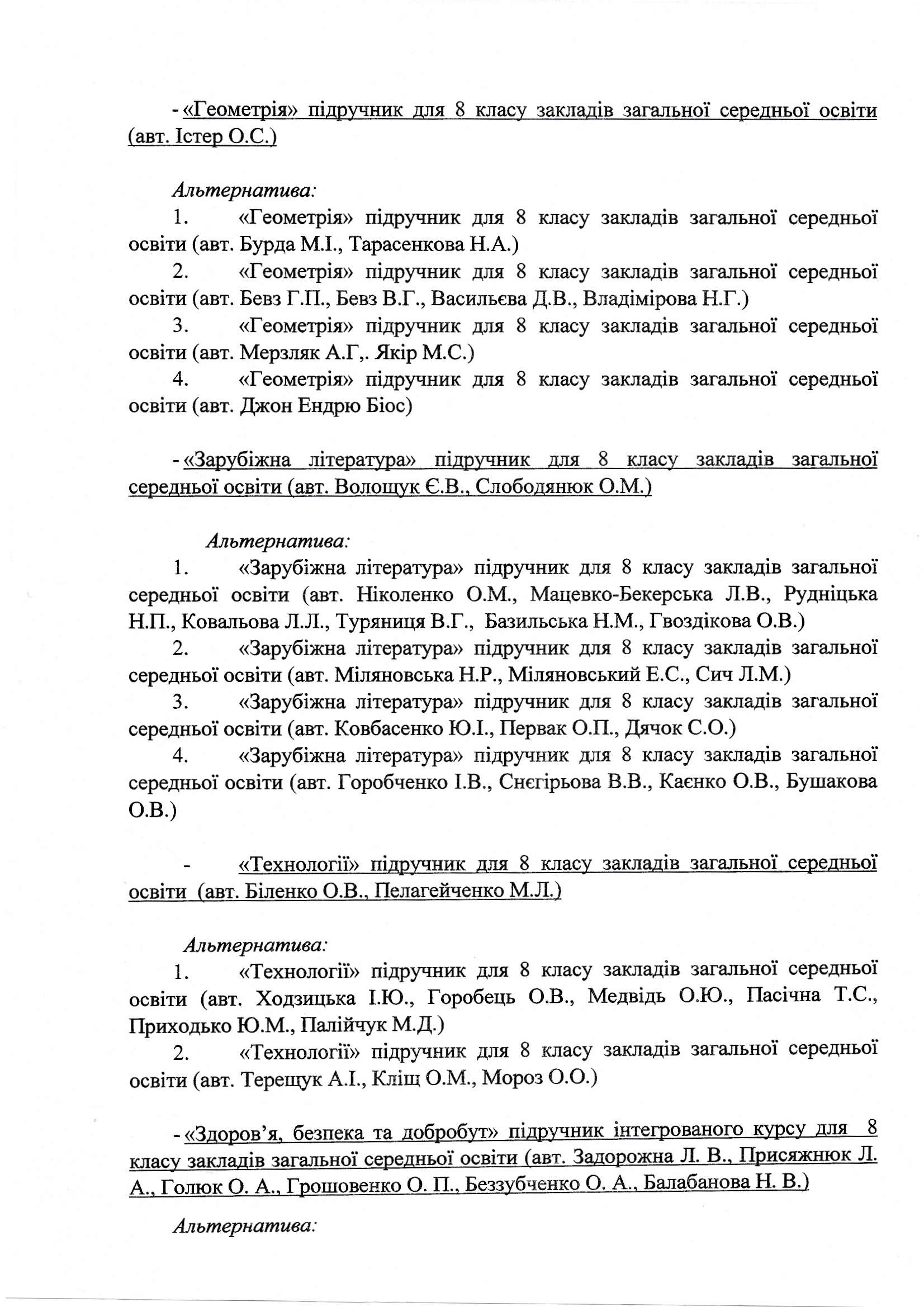 - «Геометрія» підручник для 8 класу закладів загальної середньої освіти (авт. Істер О.С.)

Альтернатива:
1. «Геометрія» підручник для 8 класу закладів загальної середньої освіти (авт. Бурда М.І., Тарасенкова Н.А.)
2. «Геометрія» підручник для 8 класу закладів загальної середньої освіти (авт. Бевз Г.П., Бевз В.Г., Васильєва Д.В., Владімірова Н.Г.)
3. «Геометрія» підручник для 8 класу закладів загальної середньої освіти (авт. Мерзляк А.Г,. Якір М.С.)
4. «Геометрія» підручник для 8 класу закладів загальної середньої освіти (авт. Джон Ендрю Біос)

- «Зарубіжна література» підручник для 8 класу закладів загальної середньої освіти (авт. Волощук Є.В., Слободянюк О.М.)

Альтернатива:
1. «Зарубіжна література» підручник для 8 класу закладів загальної середньої освіти (авт. Ніколенко О.М., Мацевко-Бекерська Л.В., Рудніцька Н.П., Ковальова Л.Л., Туряниця В.Г., Базильська Н.М., Гвоздікова О.В.)
2. «Зарубіжна література» підручник для 8 класу закладів загальної середньої освіти (авт. Міляновська Н.Р., Міляновський Е.С., Сич Л.М.)
3. «Зарубіжна література» підручник для 8 класу закладів загальної середньої освіти (авт. Ковбасенко Ю.І., Первак О.П., Дячок С.О.)
4. «Зарубіжна література» підручник для 8 класу закладів загальної середньої освіти (авт. Горобченко І.В., Снєгірьова В.В., Каєнко О.В., Бушакова О.В.)

- «Технології» підручник для 8 класу закладів загальної середньої освіти (авт. Біленко О.В., Пелагейченко М.Л.)

Альтернатива:
1. «Технології» підручник для 8 класу закладів загальної середньої освіти (авт. Ходзицька І.Ю., Горобець О.В., Медвідь О.Ю., Пасічна Т.С., Приходько Ю.М., Палійчук М.Д.)
2. «Технології» підручник для 8 класу закладів загальної середньої освіти (авт. Терещук А.І., Кліщ О.М., Мороз О.О.)

- «Здоров'я, безпека та добробут» підручник інтегрованого курсу для 8 класу закладів загальної середньої освіти (авт. Задорожна Л. В., Присяжнюк Л. А., Голюк О. А., Грошовенко О. П., Беззубченко О. А., Балабанова Н. В.)

Альтернатива: